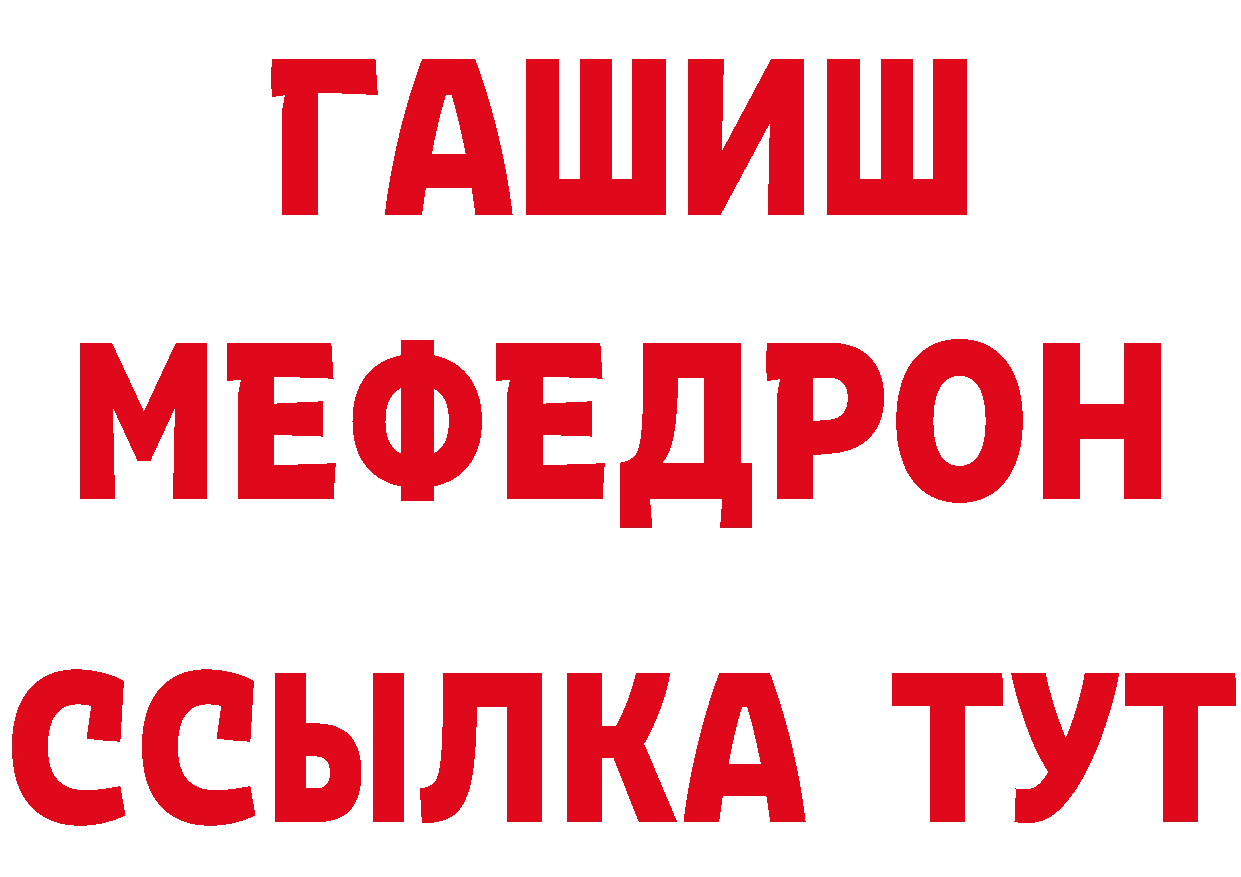 ГАШИШ
МЕФЕДРОН
ССЫЛКА ТУТ